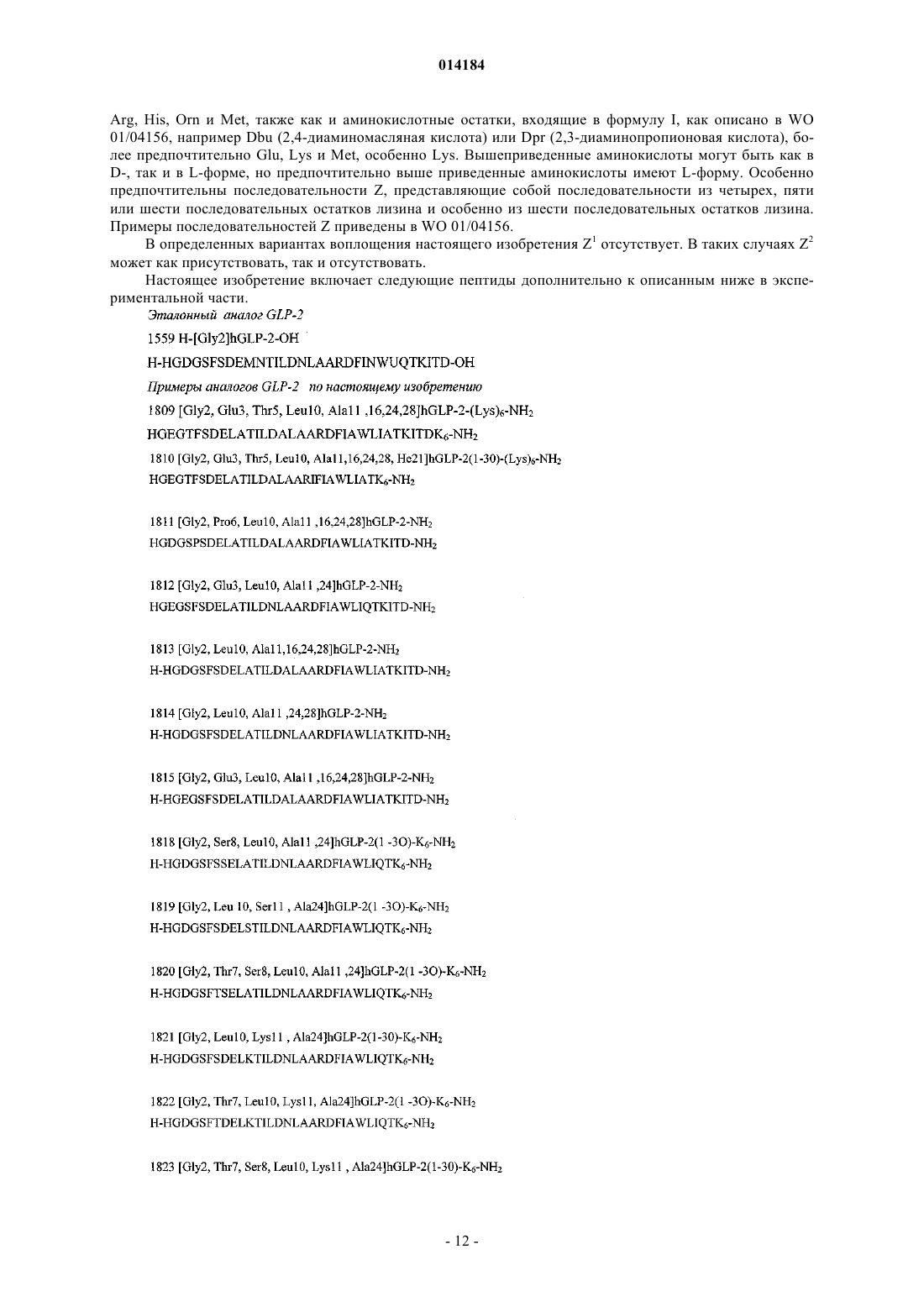 014184

Arg, His, Orn и Met, также как и аминокислотные остатки, входящие в формулу I, как описано в WO 01/04156, например Dbu (2,4-диаминомасляная кислота) или Dpr (2,3-диаминопропионовая кислота), более предпочтительно Glu, Lys и Met, особенно Lys. Вышеприведенные аминокислоты могут быть как в D-, так и в L-форме, но предпочтительно выше приведенные аминокислоты имеют L-форму. Особенно предпочтительны последовательности Z, представляющие собой последовательности из четырех, пяти или шести последовательных остатков лизина и особенно из шести последовательных остатков лизина. Примеры последовательностей Z приведены в WO 01/04156.

В определенных вариантах воплощения настоящего изобретения $Z^1$ отсутствует. В таких случаях $Z^2$ может как присутствовать, так и отсутствовать.

Настоящее изобретение включает следующие пептиды дополнительно к описанным ниже в экспериментальной части.

Эталонный аналог GLP-2

1559 H-[Gly2]hGLP-2-OH

H-HGDGSFSDEMNTILDNLAARDFINWUQTKITD-OH

Примеры аналогов GLP-2 по настоящему изобретению

1809 [Gly2, Glu3, Thr5, Leu10, Ala11 ,16,24,28]hGLP-2-(Lys)$_6$-NH$_2$

HGEGTFSDELATILDALAARDFIAWLIATKITDK$_6$-NH$_2$

1810 [Gly2, Glu3, Thr5, Leu10, Ala11,16,24,28, He21]hGLP-2(1-30)-(Lys)$_6$-NH$_2$

HGEGTFSDELATILDALAARIFIAWLIATK$_6$-NH$_2$

1811 [Gly2, Pro6, Leu10, Ala11 ,16,24,28]hGLP-2-NH$_2$

HGDGSPSDELATILDALAARDFIAWLIATKITD-NH$_2$

1812 [Gly2, Glu3, Leu10, Ala11 ,24]hGLP-2-NH$_2$

HGEGSFSDELATILDNLAARDFIAWLIQTKITD-NH$_2$

1813 [Gly2, Leu10, Ala11,16,24,28]hGLP-2-NH$_2$

H-HGDGSFSDELATILDALAARDFIAWLIATKITD-NH$_2$

1814 [Gly2, Leu10, Ala11 ,24,28]hGLP-2-NH$_2$

H-HGDGSFSDELATILDNLAARDFIAWLIATKITD-NH$_2$

1815 [Gly2, Glu3, Leu10, Ala11 ,16,24,28]hGLP-2-NH$_2$

H-HGEGSFSDELATILDALAARDFIAWLIATKITD-NH$_2$

1818 [Gly2, Ser8, Leu10, Ala11 ,24]hGLP-2(1 -3O)-K$_6$-NH$_2$

H-HGDGSFSSELATILDNLAARDFIAWLIQTK$_6$-NH$_2$

1819 [Gly2, Leu 10, Ser11 , Ala24]hGLP-2(1 -3O)-K$_6$-NH$_2$

H-HGDGSFSDELSTILDNLAARDFIAWLIQTK$_6$-NH$_2$

1820 [Gly2, Thr7, Ser8, Leu10, Ala11 ,24]hGLP-2(1 -3O)-K$_6$-NH$_2$

H-HGDGSFTSELATILDNLAARDFIAWLIQTK$_6$-NH$_2$

1821 [Gly2, Leu10, Lys11 , Ala24]hGLP-2(1-30)-K$_6$-NH$_2$

H-HGDGSFSDELKTILDNLAARDFIAWLIQTK$_6$-NH$_2$

1822 [Gly2, Thr7, Leu10, Lys11, Ala24]hGLP-2(1 -3O)-K$_6$-NH$_2$

H-HGDGSFTDELKTILDNLAARDFIAWLIQTK$_6$-NH$_2$

1823 [Gly2, Thr7, Ser8, Leu10, Lys11 , Ala24]hGLP-2(1-30)-K$_6$-NH$_2$

- 12 -